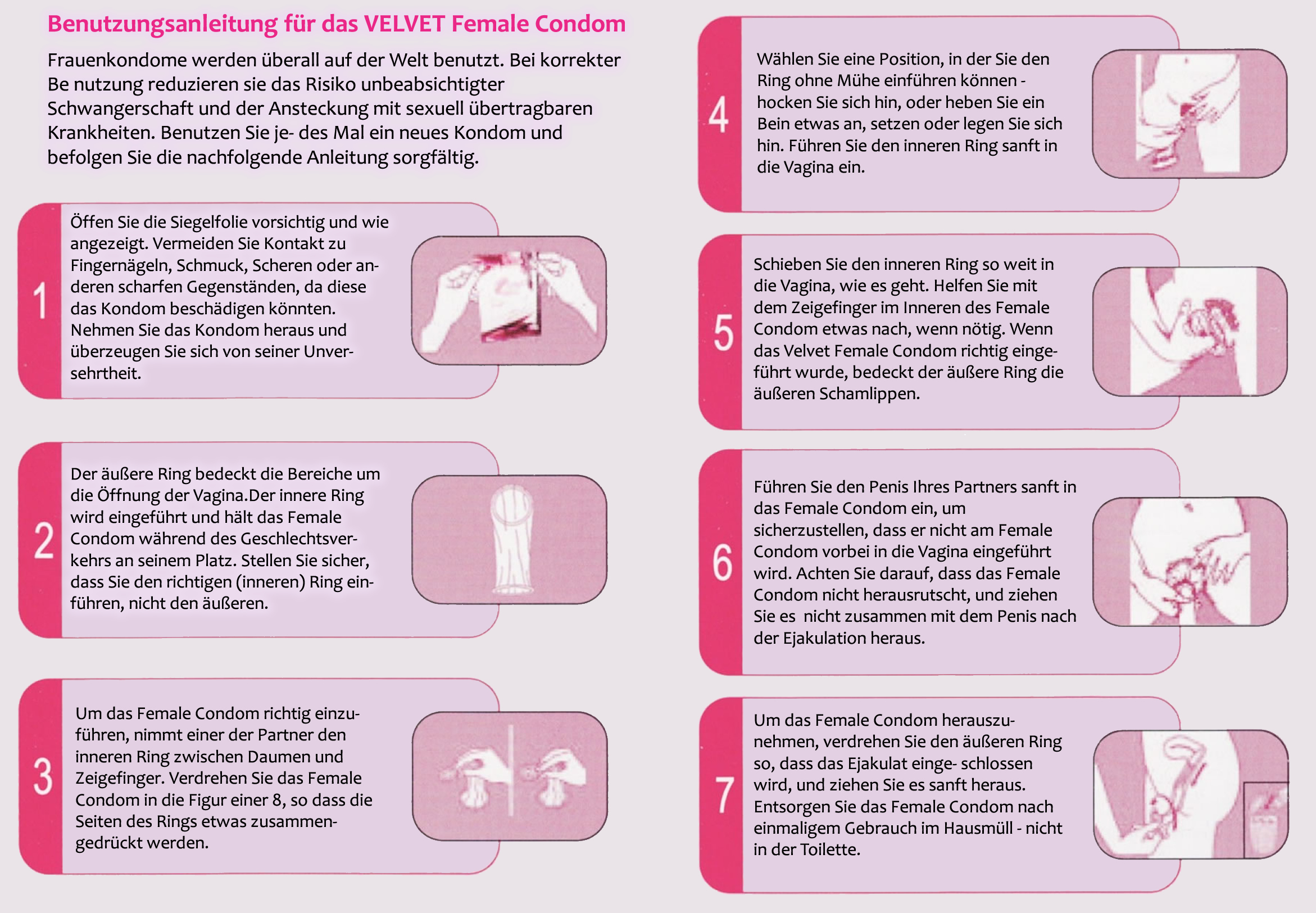 Benutzungsanleitung für das VELVET Female Condom

Frauenkondome werden überall auf der Welt benutzt. Bei korrekter Be nutzung reduzieren sie das Risiko unbeabsichtigter Schwangerschaft und der Ansteckung mit sexuell übertragbaren Krankheiten. Benutzen Sie je- des Mal ein neues Kondom und befolgen Sie die nachfolgende Anleitung sorgfältig.

1

Öffen Sie die Siegelfolie vorsichtig und wie angezeigt. Vermeiden Sie Kontakt zu Fingernägeln, Schmuck, Scheren oder anderen scharfen Gegenständen, da diese das Kondom beschädigen könnten. Nehmen Sie das Kondom heraus und überzeugen Sie sich von seiner Unversehrtheit.

2

Der äußere Ring bedeckt die Bereiche um die Öffnung der Vagina.Der innere Ring wird eingeführt und hält das Female Condom während des Geschlechtsverkehrs an seinem Platz. Stellen Sie sicher, dass Sie den richtigen (inneren) Ring einführen, nicht den äußeren.

3

Um das Female Condom richtig einzuführen, nimmt einer der Partner den inneren Ring zwischen Daumen und Zeigefinger. Verdrehen Sie das Female Condom in die Figur einer 8, so dass die Seiten des Rings etwas zusammengedrückt werden.

4

Wählen Sie eine Position, in der Sie den Ring ohne Mühe einführen können - hocken Sie sich hin, oder heben Sie ein Bein etwas an, setzen oder legen Sie sich hin. Führen Sie den inneren Ring sanft in die Vagina ein.

5

Schieben Sie den inneren Ring so weit in die Vagina, wie es geht. Helfen Sie mit dem Zeigefinger im Inneren des Female Condom etwas nach, wenn nötig. Wenn das Velvet Female Condom richtig eingeführt wurde, bedeckt der äußere Ring die äußeren Schamlippen.

6

Führen Sie den Penis Ihres Partners sanft in das Female Condom ein, um sicherzustellen, dass er nicht am Female Condom vorbei in die Vagina eingeführt wird. Achten Sie darauf, dass das Female Condom nicht herausrutscht, und ziehen Sie es nicht zusammen mit dem Penis nach der Ejakulation heraus.

7

Um das Female Condom herauszunehmen, verdrehen Sie den äußeren Ring so, dass das Ejakulat einge- schlossen wird, und ziehen Sie es sanft heraus. Entsorgen Sie das Female Condom nach einmaligem Gebrauch im Hausmüll - nicht in der Toilette.